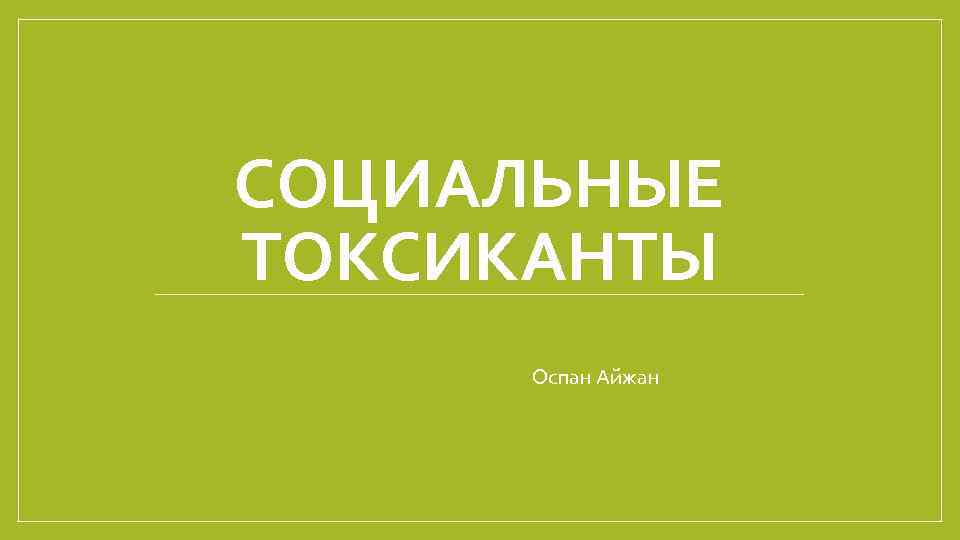 СОЦИАЛЬНЫЕ ТОКСИКАНТЫ

Оспан Айжан